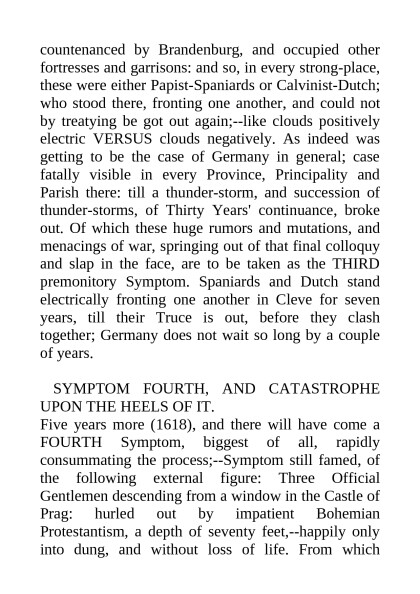 countenanced by Brandenburg, and occupied other fortresses and garrisons: and so, in every strong-place, these were either Papist-Spaniards or Calvinist-Dutch; who stood there, fronting one another, and could not by treatying be got out again;--like clouds positively electric VERSUS clouds negatively. As indeed was getting to be the case of Germany in general; case fatally visible in every Province, Principality and Parish there: till a thunder-storm, and succession of thunder-storms, of Thirty Years' continuance, broke out. Of which these huge rumors and mutations, and menacings of war, springing out of that final colloquy and slap in the face, are to be taken as the THIRD premonitory Symptom. Spaniards and Dutch stand electrically fronting one another in Cleve for seven years, till their Truce is out, before they clash together; Germany does not wait so long by a couple of years.

SYMPTOM FOURTH, AND CATASTROPHE UPON THE HEELS OF IT.
Five years more (1618), and there will have come a FOURTH Symptom, biggest of all, rapidly consummating the process;--Symptom still famed, of the following external figure: Three Official Gentlemen descending from a window in the Castle of Prag: hurled out by impatient Bohemian Protestantism, a depth of seventy feet,--happily only into dung, and without loss of life. From which